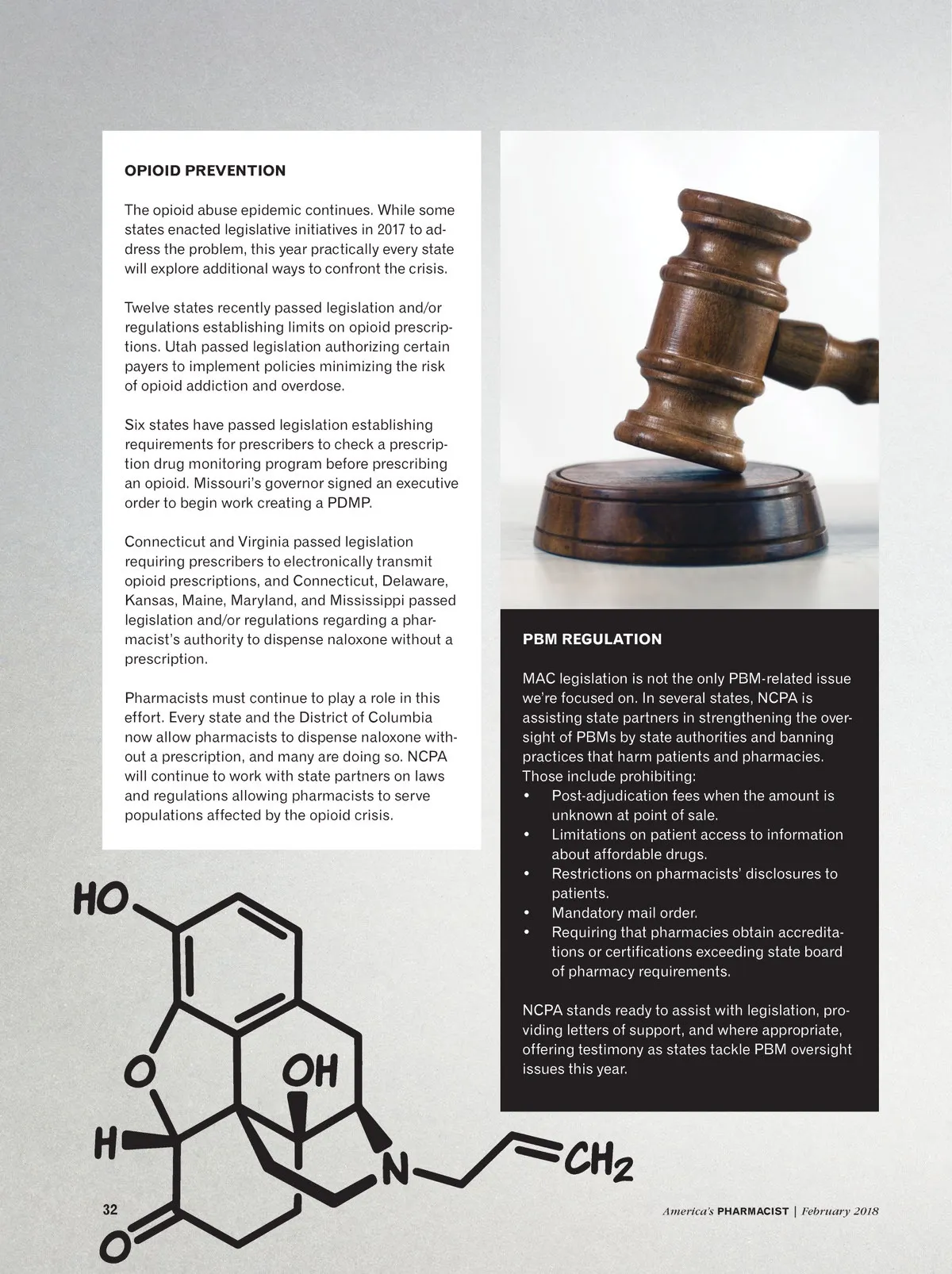 OPIOID PREVENTION

The opioid abuse epidemic continues. While some states enacted legislative initiatives in 2017 to address the problem, this year practically every state will explore additional ways to confront the crisis.

Twelve states recently passed legislation and/or regulations establishing limits on opioid prescriptions. Utah passed legislation authorizing certain payers to implement policies minimizing the risk of opioid addiction and overdose.

Six states have passed legislation establishing requirements for prescribers to check a prescription drug monitoring program before prescribing an opioid. Missouri's governor signed an executive order to begin work creating a PDMP.

Connecticut and Virginia passed legislation requiring prescribers to electronically transmit opioid prescriptions, and Connecticut, Delaware, Kansas, Maine, Maryland, and Mississippi passed legislation and/or regulations regarding a pharmacist's authority to dispense naloxone without a prescription.

Pharmacists must continue to play a role in this effort. Every state and the District of Columbia now allow pharmacists to dispense naloxone without a prescription, and many are doing so. NCPA will continue to work with state partners on laws and regulations allowing pharmacists to serve populations affected by the opioid crisis.

PBM REGULATION

MAC legislation is not the only PBM-related issue we're focused on. In several states, NCPA is assisting state partners in strengthening the oversight of PBMs by state authorities and banning practices that harm patients and pharmacies. Those include prohibiting:
• Post-adjudication fees when the amount is unknown at point of sale.
• Limitations on patient access to information about affordable drugs.
• Restrictions on pharmacists' disclosures to patients.
• Mandatory mail order.
• Requiring that pharmacies obtain accreditations or certifications exceeding state board of pharmacy requirements.

NCPA stands ready to assist with legislation, providing letters of support, and where appropriate, offering testimony as states tackle PBM oversight issues this year.

HO
O
OH
H
N
$CH_2$
O

32

America's PHARMACIST | February 2018